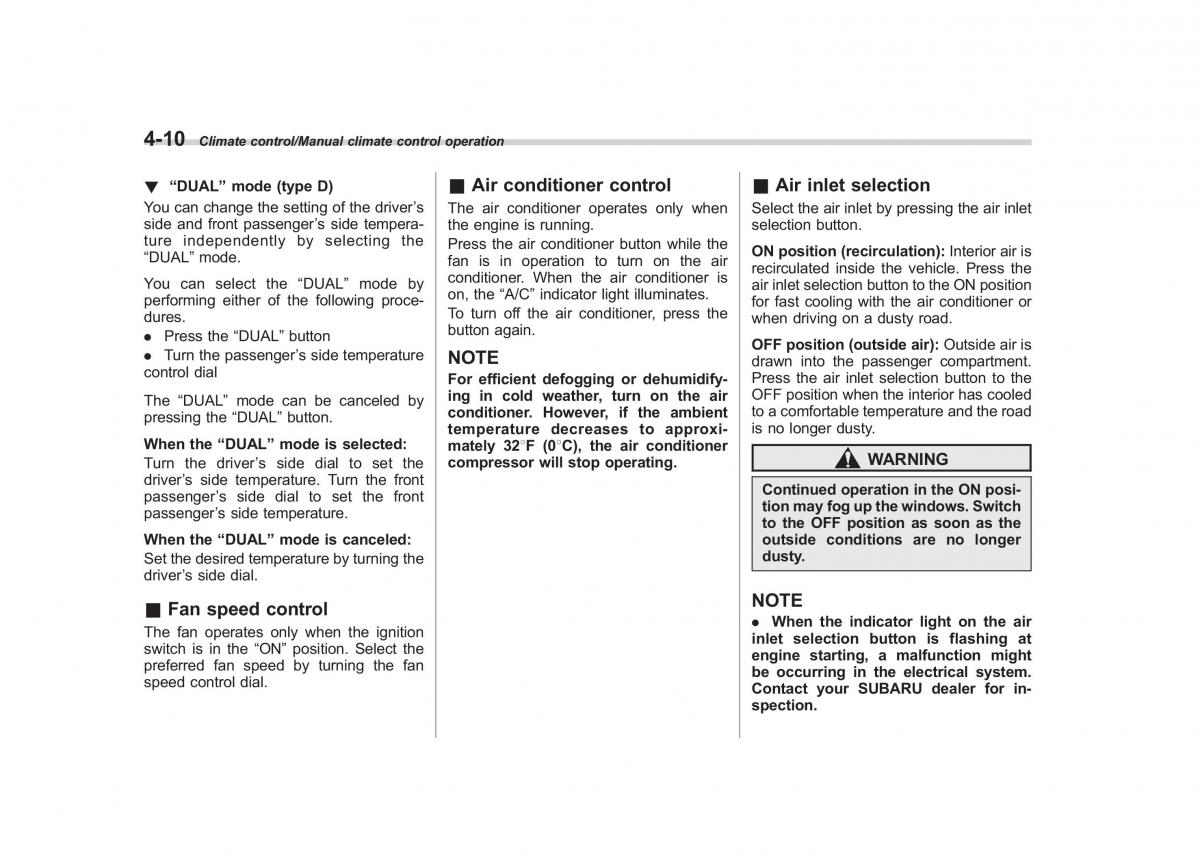 4-10 Climate control/Manual climate control operation

▼ “DUAL” mode (type D)

You can change the setting of the driver’s side and front passenger’s side temperature independently by selecting the “DUAL” mode.

You can select the “DUAL” mode by performing either of the following procedures.

● Press the “DUAL” button

● Turn the passenger’s side temperature control dial

The “DUAL” mode can be canceled by pressing the “DUAL” button.

When the “DUAL” mode is selected:
Turn the driver’s side dial to set the driver’s side temperature. Turn the front passenger’s side dial to set the front passenger’s side temperature.

When the “DUAL” mode is canceled:
Set the desired temperature by turning the driver’s side dial.

■ Fan speed control

The fan operates only when the ignition switch is in the “ON” position. Select the preferred fan speed by turning the fan speed control dial.

■ Air conditioner control

The air conditioner operates only when the engine is running.

Press the air conditioner button while the fan is in operation to turn on the air conditioner. When the air conditioner is on, the “A/C” indicator light illuminates.

To turn off the air conditioner, press the button again.

NOTE

For efficient defogging or dehumidifying in cold weather, turn on the air conditioner. However, if the ambient temperature decreases to approximately 32°F (0°C), the air conditioner compressor will stop operating.

■ Air inlet selection

Select the air inlet by pressing the air inlet selection button.

ON position (recirculation): Interior air is recirculated inside the vehicle. Press the air inlet selection button to the ON position for fast cooling with the air conditioner or when driving on a dusty road.

OFF position (outside air): Outside air is drawn into the passenger compartment. Press the air inlet selection button to the OFF position when the interior has cooled to a comfortable temperature and the road is no longer dusty.

WARNING

Continued operation in the ON position may fog up the windows. Switch to the OFF position as soon as the outside conditions are no longer dusty.

NOTE

● When the indicator light on the air inlet selection button is flashing at engine starting, a malfunction might be occurring in the electrical system. Contact your SUBARU dealer for inspection.